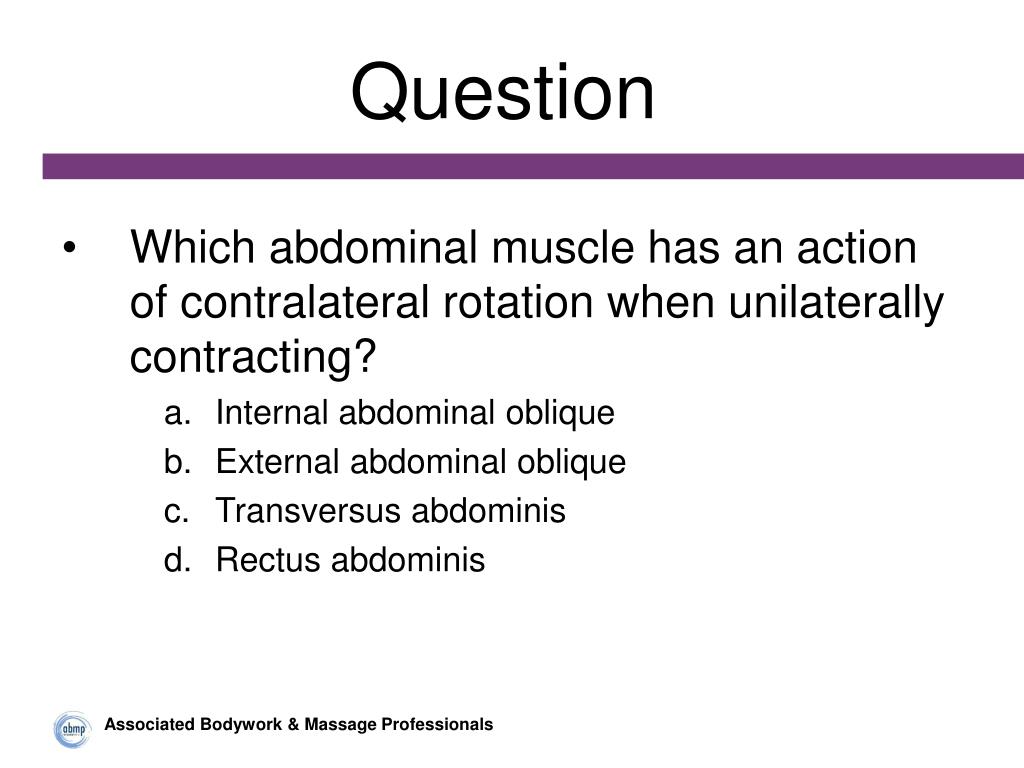 Question

• Which abdominal muscle has an action of contralateral rotation when unilaterally contracting?

a. Internal abdominal oblique
b. External abdominal oblique
c. Transversus abdominis
d. Rectus abdominis

abmp

Associated Bodywork & Massage Professionals